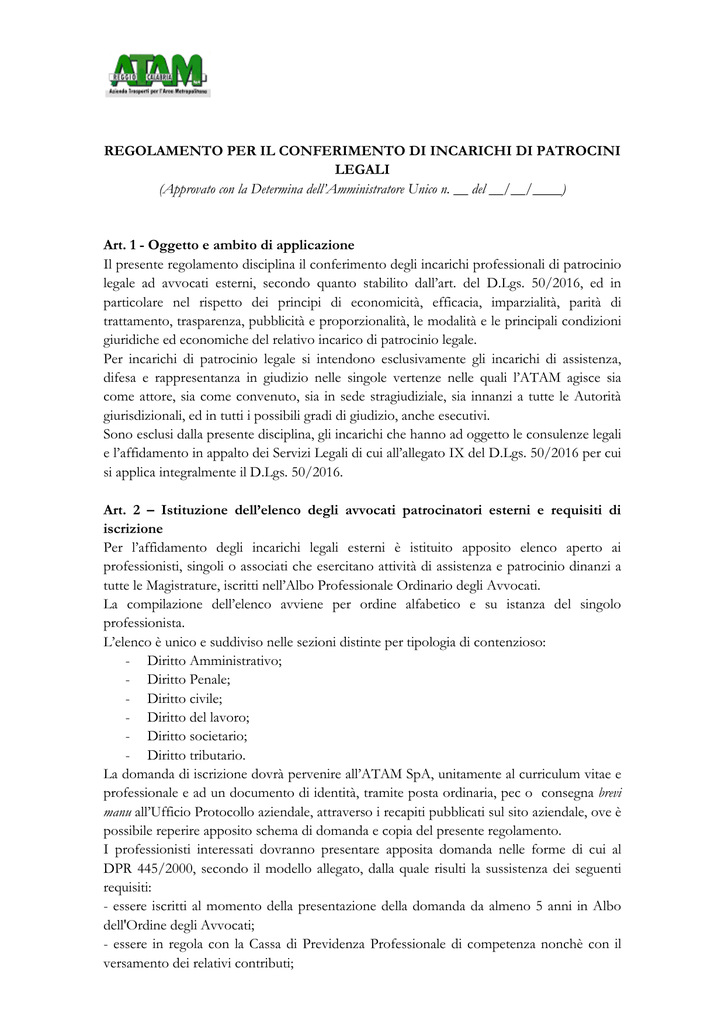 ATAM
REGGIO CALABRIA
Azienda Trasporti per l'Area Metropolitana

REGOLAMENTO PER IL CONFERIMENTO DI INCARICHI DI PATROCINI LEGALI
(Approvato con la Determina dell'Amministratore Unico n. ____ del ____/____/____)

Art. 1 - Oggetto e ambito di applicazione
Il presente regolamento disciplina il conferimento degli incarichi professionali di patrocinio legale ad avvocati esterni, secondo quanto stabilito dall'art. del D.Lgs. 50/2016, ed in particolare nel rispetto dei principi di economicità, efficacia, imparzialità, parità di trattamento, trasparenza, pubblicità e proporzionalità, le modalità e le principali condizioni giuridiche ed economiche del relativo incarico di patrocinio legale.
Per incarichi di patrocinio legale si intendono esclusivamente gli incarichi di assistenza, difesa e rappresentanza in giudizio nelle singole vertenze nelle quali l'ATAM agisce sia come attore, sia come convenuto, sia in sede stragiudiziale, sia innanzi a tutte le Autorità giurisdizionali, ed in tutti i possibili gradi di giudizio, anche esecutivi.
Sono esclusi dalla presente disciplina, gli incarichi che hanno ad oggetto le consulenze legali e l'affidamento in appalto dei Servizi Legali di cui all'allegato IX del D.Lgs. 50/2016 per cui si applica integralmente il D.Lgs. 50/2016.

Art. 2 – Istituzione dell'elenco degli avvocati patrocinatori esterni e requisiti di iscrizione
Per l'affidamento degli incarichi legali esterni è istituito apposito elenco aperto ai professionisti, singoli o associati che esercitano attività di assistenza e patrocinio dinanzi a tutte le Magistrature, iscritti nell'Albo Professionale Ordinario degli Avvocati.
La compilazione dell'elenco avviene per ordine alfabetico e su istanza del singolo professionista.
L'elenco è unico e suddiviso nelle sezioni distinte per tipologia di contenzioso:
- Diritto Amministrativo;
- Diritto Penale;
- Diritto civile;
- Diritto del lavoro;
- Diritto societario;
- Diritto tributario.
La domanda di iscrizione dovrà pervenire all'ATAM SpA, unitamente al curriculum vitae e professionale e ad un documento di identità, tramite posta ordinaria, pec o consegna brevi manu all'Ufficio Protocollo aziendale, attraverso i recapiti pubblicati sul sito aziendale, ove è possibile reperire apposito schema di domanda e copia del presente regolamento.
I professionisti interessati dovranno presentare apposita domanda nelle forme di cui al DPR 445/2000, secondo il modello allegato, dalla quale risulti la sussistenza dei seguenti requisiti:
- essere iscritti al momento della presentazione della domanda da almeno 5 anni in Albo dell'Ordine degli Avvocati;
- essere in regola con la Cassa di Previdenza Professionale di competenza nonchè con il versamento dei relativi contributi;